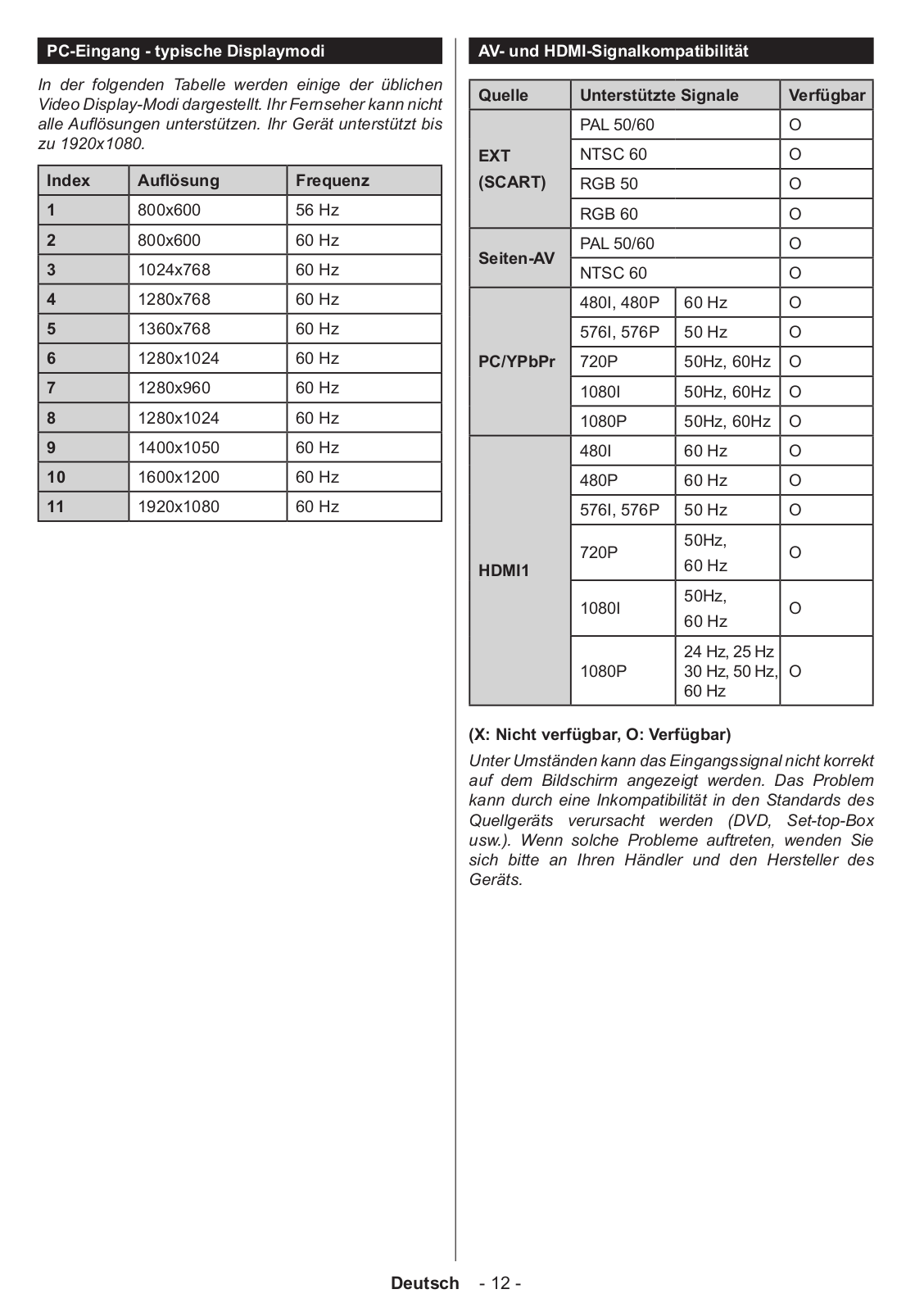 PC-Eingang - typische Displaymodi

In der folgenden Tabelle werden einige der üblichen Video Display-Modi dargestellt. Ihr Fernseher kann nicht alle Auflösungen unterstützen. Ihr Gerät unterstützt bis zu 1920x1080.

| Index | Auflösung | Frequenz |
|---|---|---|
| 1 | 800x600 | 56 Hz |
| 2 | 800x600 | 60 Hz |
| 3 | 1024x768 | 60 Hz |
| 4 | 1280x768 | 60 Hz |
| 5 | 1360x768 | 60 Hz |
| 6 | 1280x1024 | 60 Hz |
| 7 | 1280x960 | 60 Hz |
| 8 | 1280x1024 | 60 Hz |
| 9 | 1400x1050 | 60 Hz |
| 10 | 1600x1200 | 60 Hz |
| 11 | 1920x1080 | 60 Hz |

AV- und HDMI-Signalkompatibilität

| Quelle | Unterstützte Signale | | Verfügbar |
|---|---|---|---|
| EXT (SCART) | PAL 50/60 | | O |
| | NTSC 60 | | O |
| | RGB 50 | | O |
| | RGB 60 | | O |
| Seiten-AV | PAL 50/60 | | O |
| | NTSC 60 | | O |
| PC/YPbPr | 480I, 480P | 60 Hz | O |
| | 576I, 576P | 50 Hz | O |
| | 720P | 50Hz, 60Hz | O |
| | 1080I | 50Hz, 60Hz | O |
| | 1080P | 50Hz, 60Hz | O |
| HDMI1 | 480I | 60 Hz | O |
| | 480P | 60 Hz | O |
| | 576I, 576P | 50 Hz | O |
| | 720P | 50Hz, 60 Hz | O |
| | 1080I | 50Hz, 60 Hz | O |
| | 1080P | 24 Hz, 25 Hz 30 Hz, 50 Hz, 60 Hz | O |

(X: Nicht verfügbar, O: Verfügbar)

Unter Umständen kann das Eingangssignal nicht korrekt auf dem Bildschirm angezeigt werden. Das Problem kann durch eine Inkompatibilität in den Standards des Quellgeräts verursacht werden (DVD, Set-top-Box usw.). Wenn solche Probleme auftreten, wenden Sie sich bitte an Ihren Händler und den Hersteller des Geräts.

Deutsch - 12 -